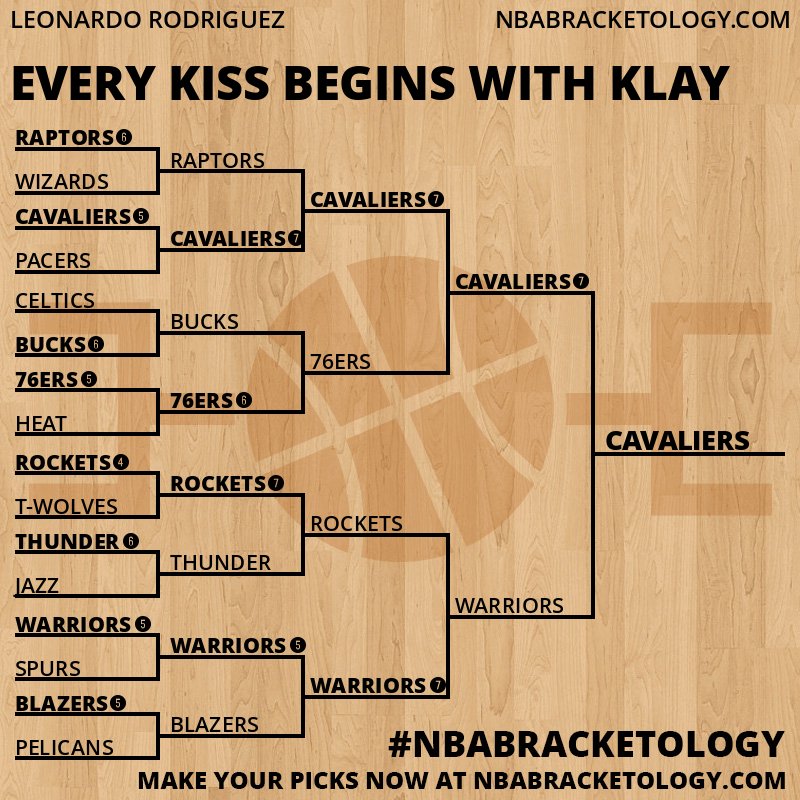 LEONARDO RODRIGUEZ

NBABRACKETOLOGY.COM

EVERY KISS BEGINS WITH KLAY

RAPTORS 6
WIZARDS
CAVALIERS 5
PACERS
CELTICS
BUCKS 6
76ERS 5
HEAT
ROCKETS 4
T-WOLVES
THUNDER 6
JAZZ
WARRIORS 5
SPURS
BLAZERS 5
PELICANS

RAPTORS
CAVALIERS 7
BUCKS
76ERS 6
ROCKETS 7
THUNDER
WARRIORS 5
BLAZERS

CAVALIERS 7
76ERS
ROCKETS
WARRIORS 7

CAVALIERS 7
WARRIORS

CAVALIERS

#NBABRACKETOLOGY

MAKE YOUR PICKS NOW AT NBABRACKETOLOGY.COM